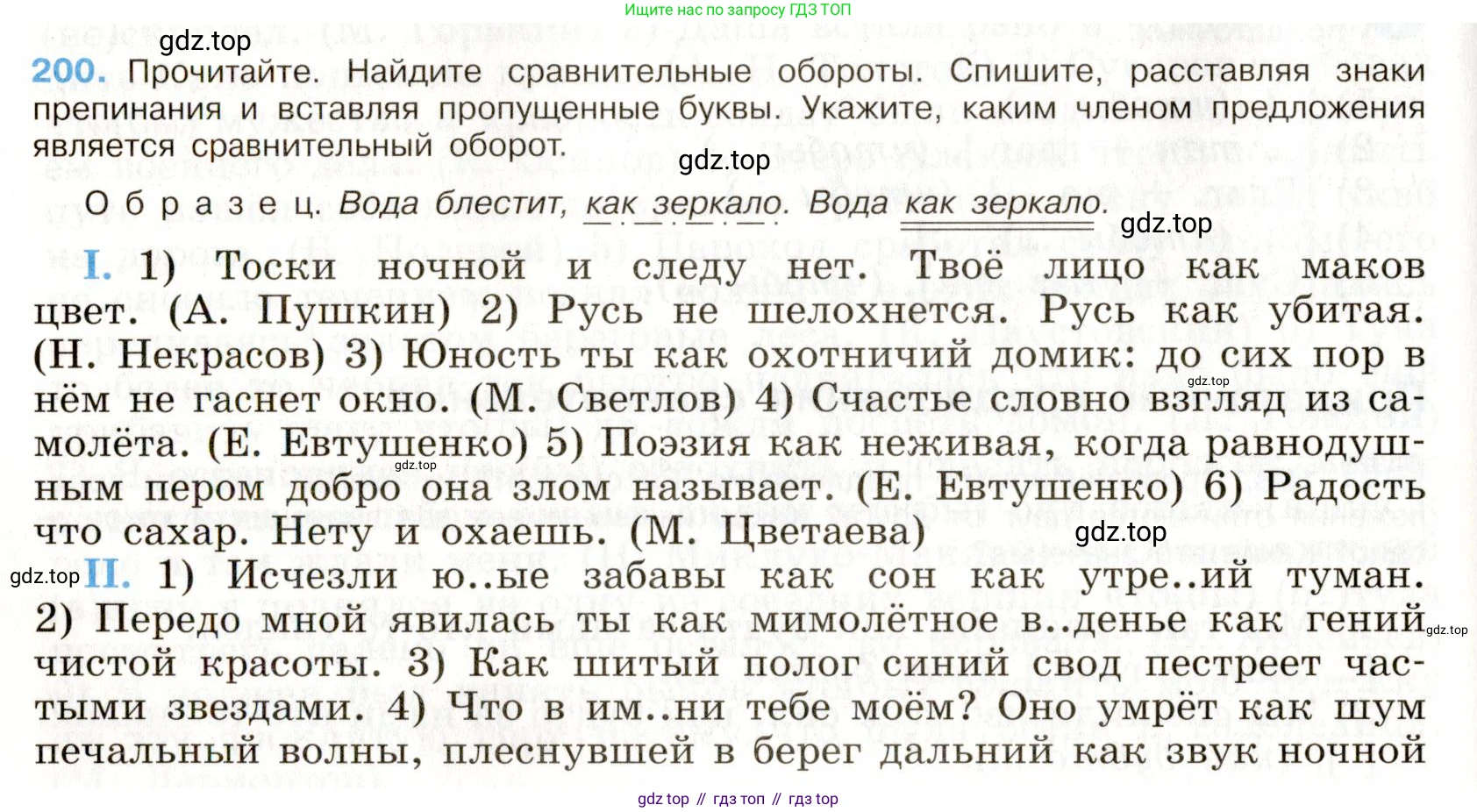 Ищите нас по запросу ГДЗ ТОП

gdz.top

200. Прочитайте. Найдите сравнительные обороты. Спишите, расставляя знаки препинания и вставляя пропущенные буквы. Укажите, каким членом предложения является сравнительный оборот.

gdz.top

Образец. Вода блестит, как зеркало. Вода как зеркало.

gdz.top

I. 1) Тоски ночной и следу нет. Твоё лицо как маков цвет. (А. Пушкин) 2) Русь не шелохнется. Русь как убитая. (Н. Некрасов) 3) Юность ты как охотничий домик: до сих пор в нём не гаснет окно. (М. Светлов) 4) Счастье словно взгляд из самолёта. (Е. Евтушенко) 5) Поэзия как неживая, когда равнодушным пером добро она злом называет. (Е. Евтушенко) 6) Радость что сахар. Нету и охаешь. (М. Цветаева)

gdz.top

gdz.top

gdz.top

gdz.top II. 1) Исчезли ю..ые забавы как сон как утре..ий туман. 2) Передо мной явилась ты как мимолётное в..денье как гений чистой красоты. 3) Как шитый полог синий свод пестреет частыми звездами. 4) Что в им..ни тебе моём? Оно умрёт как шум печальный волны, плеснувшей в берег дальний как звук ночной

gdz.top

gdz top // гдз топ // гдз top